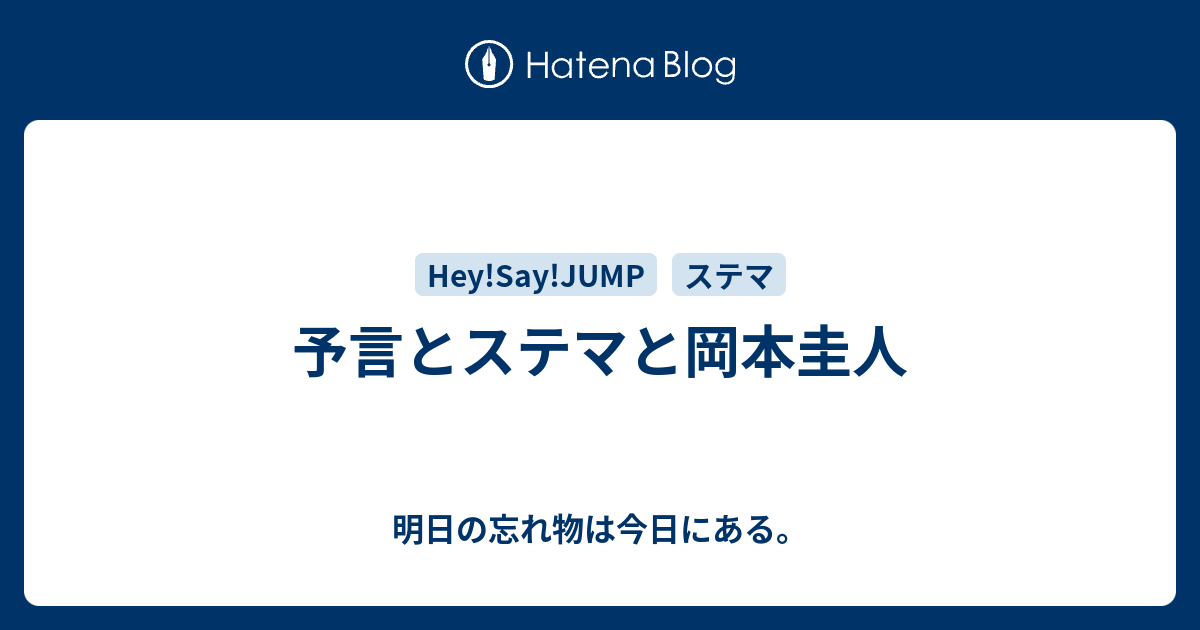 Hatena Blog

Hey!Say!JUMP
ステマ

予言とステマと岡本圭人

明日の忘れ物は今日にある。